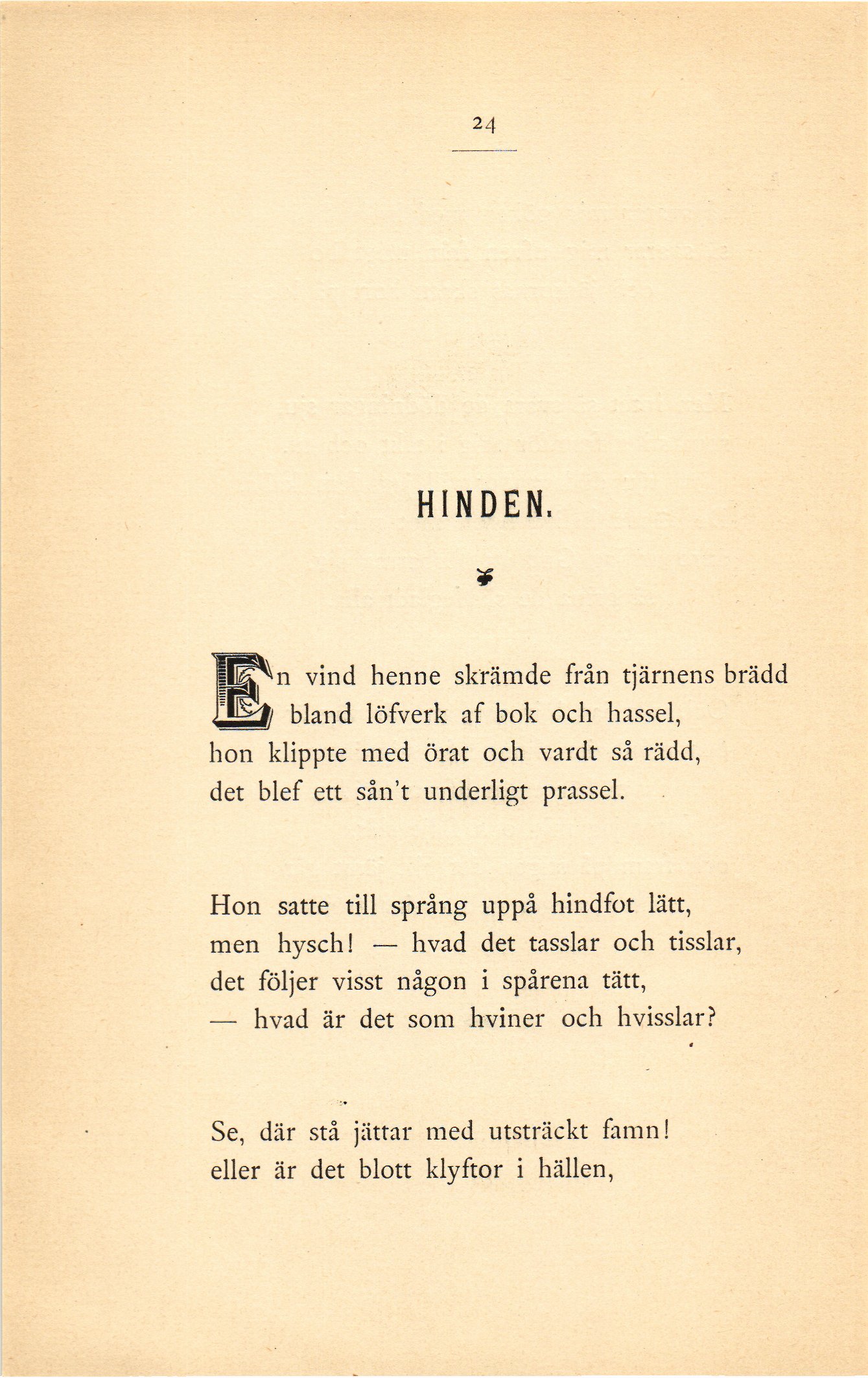 24

HINDEN.

En vind henne skrämde från tjärnens brädd
bland löfverk af bok och hassel,
hon klippte med örat och vardt så rädd,
det blef ett sån't underligt prassel.

Hon satte till språng uppå hindfot lätt,
men hysch! — hvad det tasslar och tisslar,
det följer visst någon i spårena tätt,
— hvad är det som hviner och hvisslar?

Se, där stå jättar med utsträckt famn!
eller är det blott klyftor i hällen,